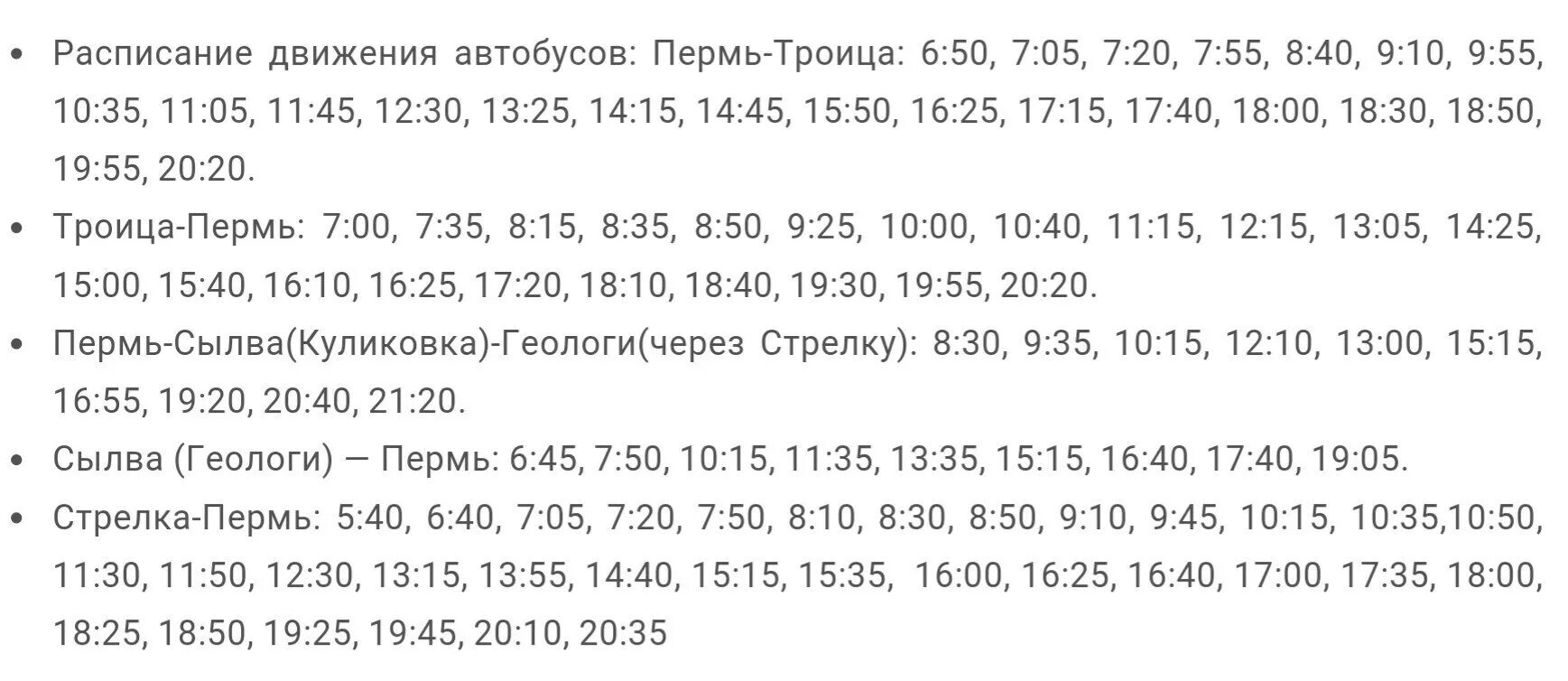 • Расписание движения автобусов: Пермь-Троица: 6:50, 7:05, 7:20, 7:55, 8:40, 9:10, 9:55, 10:35, 11:05, 11:45, 12:30, 13:25, 14:15, 14:45, 15:50, 16:25, 17:15, 17:40, 18:00, 18:30, 18:50, 19:55, 20:20.
• Троица-Пермь: 7:00, 7:35, 8:15, 8:35, 8:50, 9:25, 10:00, 10:40, 11:15, 12:15, 13:05, 14:25, 15:00, 15:40, 16:10, 16:25, 17:20, 18:10, 18:40, 19:30, 19:55, 20:20.
• Пермь-Сылва(Куликовка)-Геологи(через Стрелку): 8:30, 9:35, 10:15, 12:10, 13:00, 15:15, 16:55, 19:20, 20:40, 21:20.
• Сылва (Геологи) — Пермь: 6:45, 7:50, 10:15, 11:35, 13:35, 15:15, 16:40, 17:40, 19:05.
• Стрелка-Пермь: 5:40, 6:40, 7:05, 7:20, 7:50, 8:10, 8:30, 8:50, 9:10, 9:45, 10:15, 10:35,10:50, 11:30, 11:50, 12:30, 13:15, 13:55, 14:40, 15:15, 15:35, 16:00, 16:25, 16:40, 17:00, 17:35, 18:00, 18:25, 18:50, 19:25, 19:45, 20:10, 20:35